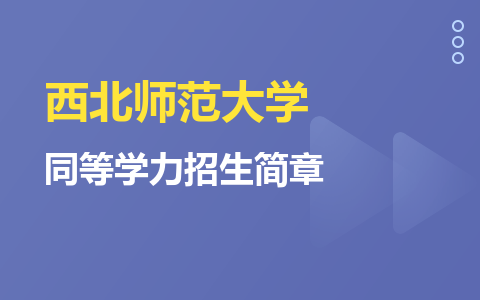 西北师范大学

同等学力招生简章